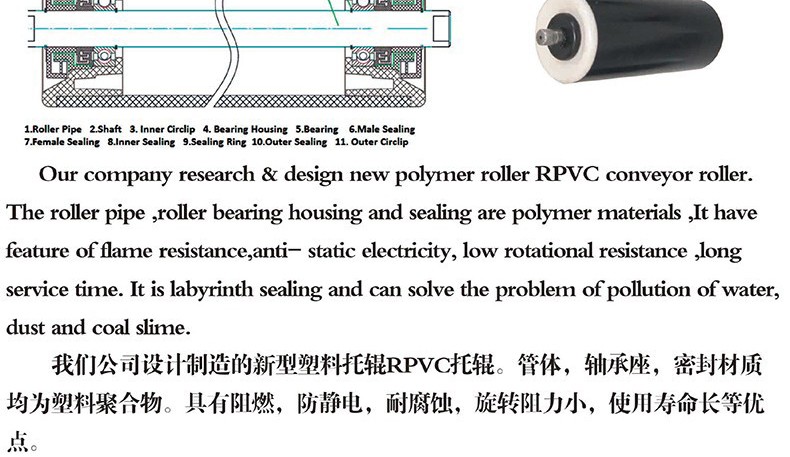 1.Roller Pipe 2.Shaft 3. Inner Circlip 4. Bearing Housing 5.Bearing 6.Male Sealing
7.Female Sealing 8.Inner Sealing 9.Sealing Ring 10.Outer Sealing 11. Outer Circlip

Our company research & design new polymer roller RPVC conveyor roller. The roller pipe ,roller bearing housing and sealing are polymer materials ,It have feature of flame resistance,anti- static electricity, low rotational resistance ,long service time. It is labyrinth sealing and can solve the problem of pollution of water, dust and coal slime.

我们公司设计制造的新型塑料托辊RPVC托辊。管体，轴承座，密封材质均为塑料聚合物。具有阻燃，防静电，耐腐蚀，旋转阻力小，使用寿命长等优点。